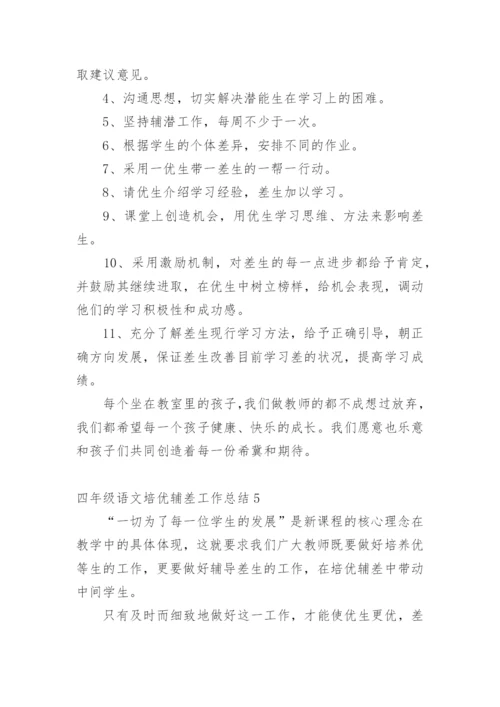 取建议意见。

4、沟通思想，切实解决潜能生在学习上的困难。

5、坚持辅潜工作，每周不少于一次。

6、根据学生的个体差异，安排不同的作业。

7、采用一优生带一差生的一帮一行动。

8、请优生介绍学习经验，差生加以学习。

9、课堂上创造机会，用优生学习思维、方法来影响差生。

10、采用激励机制，对差生的每一点进步都给予肯定，并鼓励其继续进取，在优生中树立榜样，给机会表现，调动他们的学习积极性和成功感。

11、充分了解差生现行学习方法，给予正确引导，朝正确方向发展，保证差生改善目前学习差的状况，提高学习成绩。

每个坐在教室里的孩子，我们做教师的都不成想过放弃，我们都希望每一个孩子健康、快乐的成长。我们愿意也乐意和孩子们共同创造着每一份希冀和期待。

四年级语文培优辅差工作总结5

“一切为了每一位学生的发展”是新课程的核心理念在教学中的具体体现，这就要求我们广大教师既要做好培养优等生的工作，更要做好辅导差生的工作，在培优辅差中带动中间学生。

只有及时而细致地做好这一工作，才能使优生更优，差